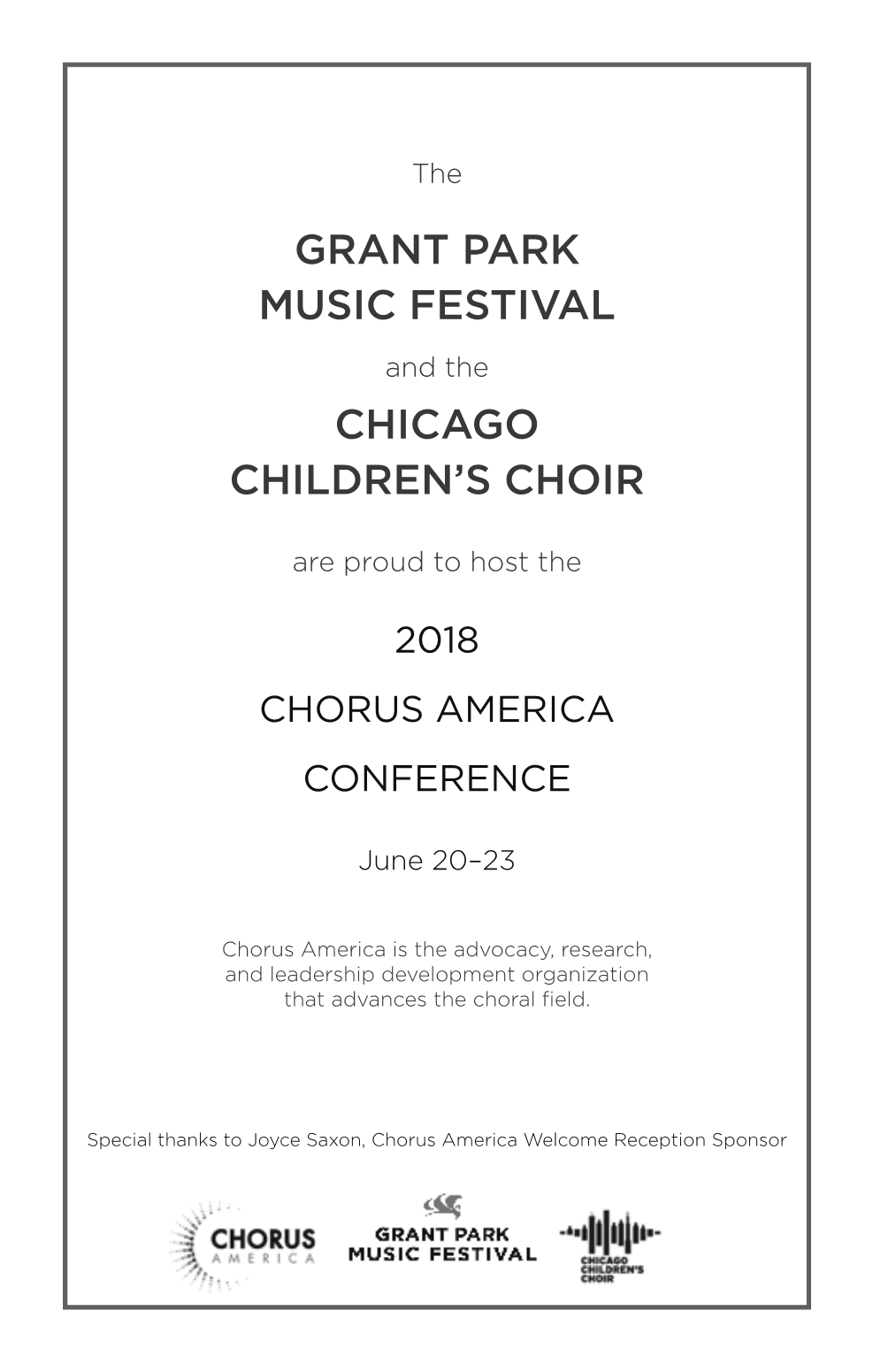 The

GRANT PARK MUSIC FESTIVAL

and the

CHICAGO CHILDREN'S CHOIR

are proud to host the

2018

CHORUS AMERICA

CONFERENCE

June 20–23

Chorus America is the advocacy, research, and leadership development organization that advances the choral field.

Special thanks to Joyce Saxon, Chorus America Welcome Reception Sponsor

CHORUS AMERICA

GRANT PARK MUSIC FESTIVAL

CHICAGO CHILDREN'S CHOIR